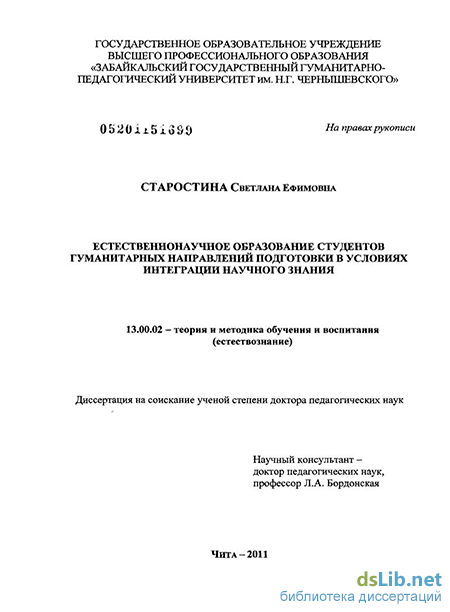 ГОСУДАРСТВЕННОЕ ОБРАЗОВАТЕЛЬНОЕ УЧРЕЖДЕНИЕ ВЫСШЕГО ПРОФЕССИОНАЛЬНОГО ОБРАЗОВАНИЯ «ЗАБАЙКАЛЬСКИЙ ГОСУДАРСТВЕННЫЙ ГУМАНИТАРНО-ПЕДАГОГИЧЕСКИЙ УНИВЕРСИТЕТ им. Н.Г. ЧЕРНЫШЕВСКОГО»

05201151699

На правах рукописи

СТАРОСТИНА Светлана Ефимовна

ЕСТЕСТВЕННОНАУЧНОЕ ОБРАЗОВАНИЕ СТУДЕНТОВ ГУМАНИТАРНЫХ НАПРАВЛЕНИЙ ПОДГОТОВКИ В УСЛОВИЯХ ИНТЕГРАЦИИ НАУЧНОГО ЗНАНИЯ

13.00.02 – теория и методика обучения и воспитания (естествознание)

Диссертация на соискание ученой степени доктора педагогических наук

Научный консультант – доктор педагогических наук, профессор Л.А. Бордонская

Чита – 2011

dsLib.net
библиотека диссертаций